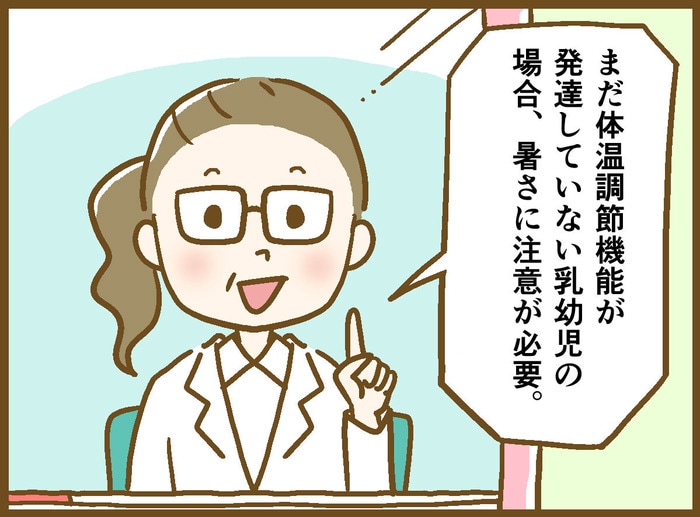 まだ体温調節機能が発達していない乳幼児の場合、暑さに注意が必要。